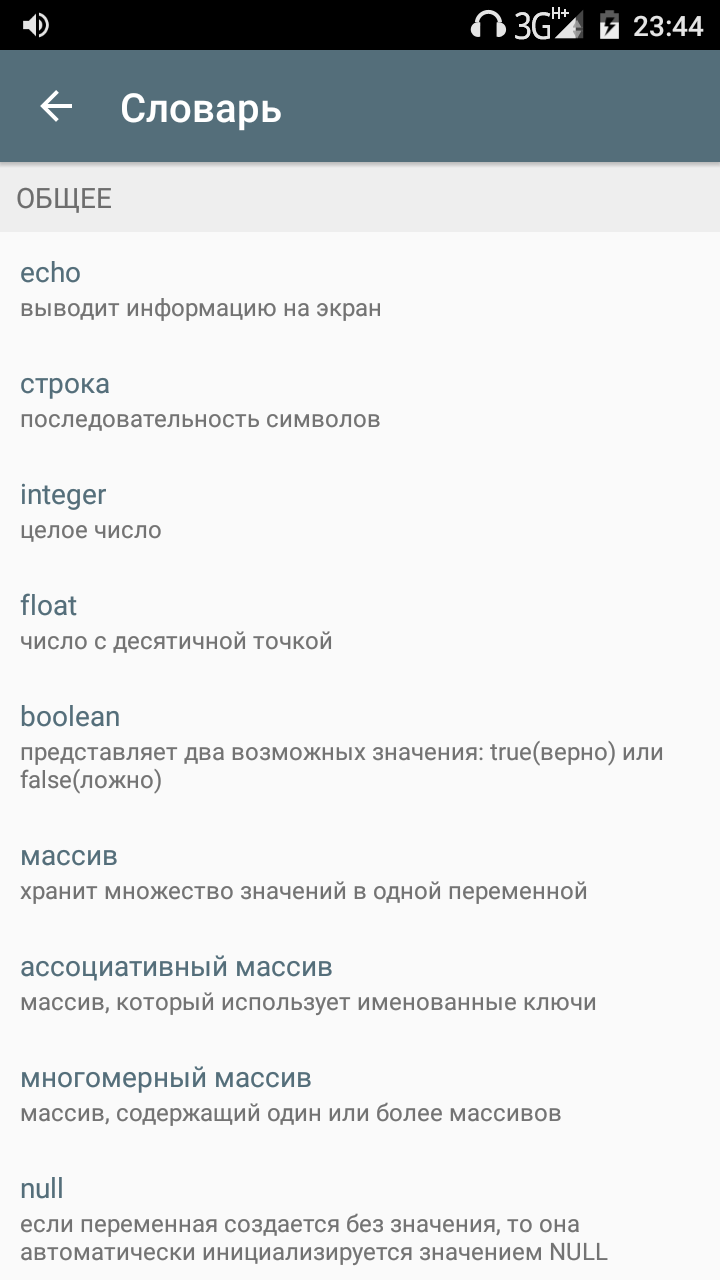 3G H+ 23:44

Словарь

ОБЩЕЕ

echo
выводит информацию на экран

строка
последовательность символов

integer
целое число

float
число с десятичной точкой

boolean
представляет два возможных значения: true(верно) или false(ложно)

массив
хранит множество значений в одной переменной

ассоциативный массив
массив, который использует именованные ключи

многомерный массив
массив, содержащий один или более массивов

null
если переменная создается без значения, то она автоматически инициализируется значением NULL